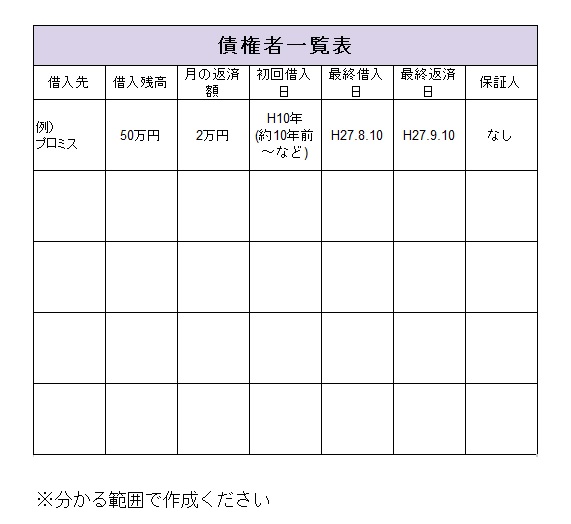 債権者一覧表

| 借入先 | 借入残高 | 月の返済額 | 初回借入日 | 最終借入日 | 最終返済日 | 保証人 |
|---|---|---|---|---|---|---|
| 例) プロミス | 50万円 | 2万円 | H10年 (約10年前～など) | H27.8.10 | H27.9.10 | なし |
| | | | | | | |
| | | | | | | |
| | | | | | | |
| | | | | | | |

※分かる範囲で作成ください